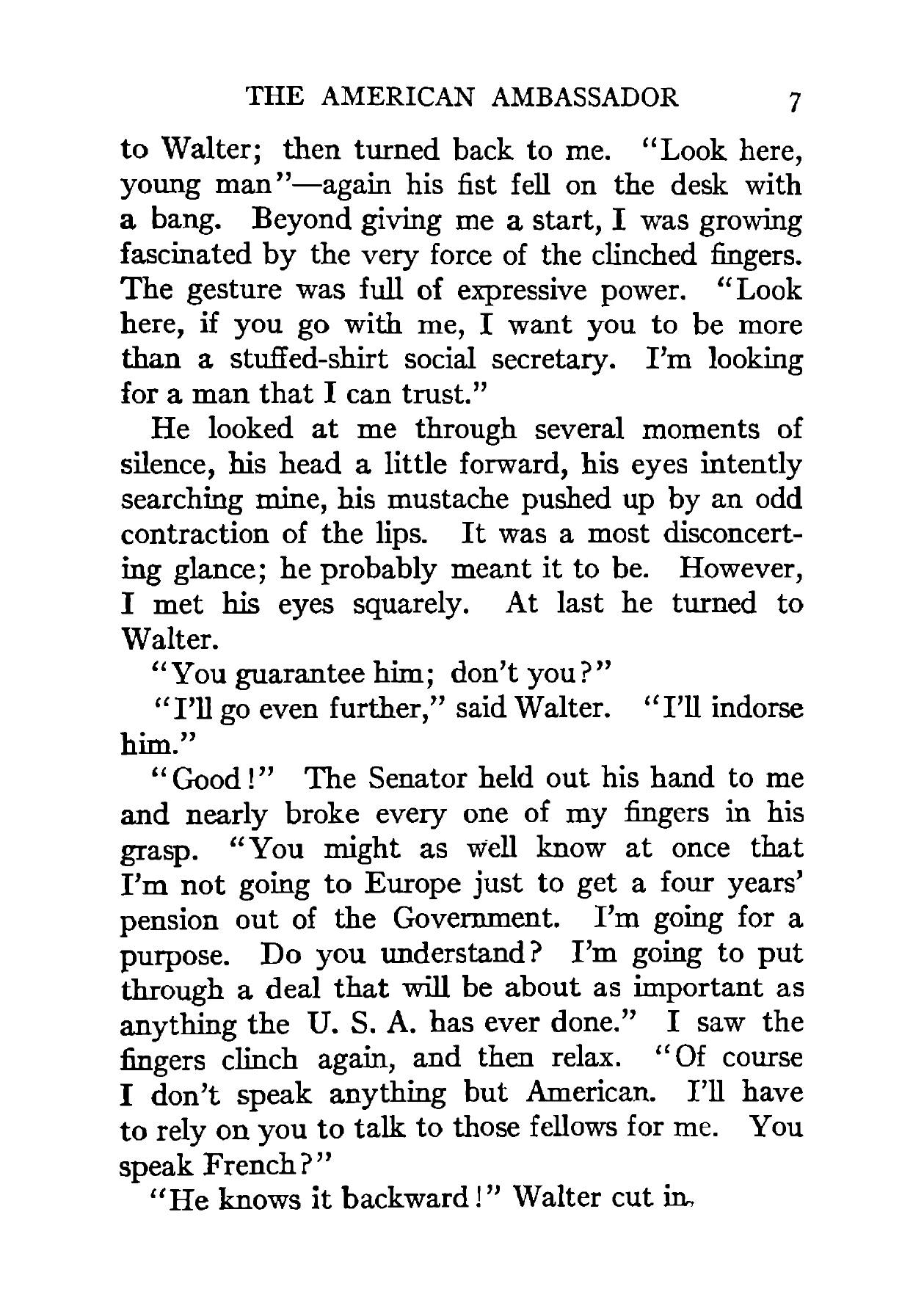 THE AMERICAN AMBASSADOR 7

to Walter; then turned back to me. "Look here, young man"—again his fist fell on the desk with a bang. Beyond giving me a start, I was growing fascinated by the very force of the clinched fingers. The gesture was full of expressive power. "Look here, if you go with me, I want you to be more than a stuffed-shirt social secretary. I'm looking for a man that I can trust."

He looked at me through several moments of silence, his head a little forward, his eyes intently searching mine, his mustache pushed up by an odd contraction of the lips. It was a most disconcerting glance; he probably meant it to be. However, I met his eyes squarely. At last he turned to Walter.

"You guarantee him; don't you?"

"I'll go even further," said Walter. "I'll indorse him."

"Good!" The Senator held out his hand to me and nearly broke every one of my fingers in his grasp. "You might as well know at once that I'm not going to Europe just to get a four years' pension out of the Government. I'm going for a purpose. Do you understand? I'm going to put through a deal that will be about as important as anything the U. S. A. has ever done." I saw the fingers clinch again, and then relax. "Of course I don't speak anything but American. I'll have to rely on you to talk to those fellows for me. You speak French?"

"He knows it backward!" Walter cut in.